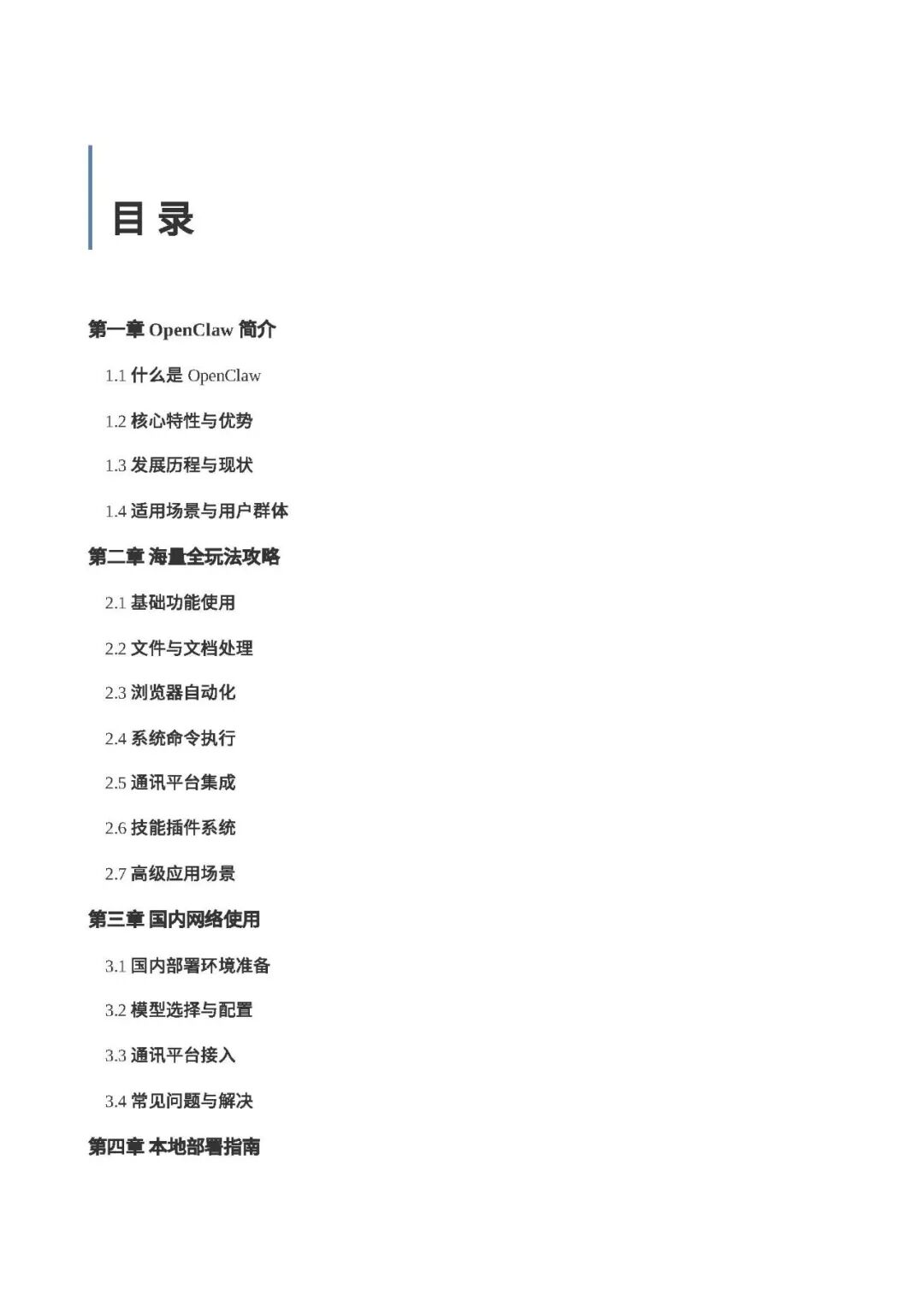 目 录

第一章 OpenClaw 简介

1.1 什么是 OpenClaw

1.2 核心特性与优势

1.3 发展历程与现状

1.4 适用场景与用户群体

第二章 海量全玩法攻略

2.1 基础功能使用

2.2 文件与文档处理

2.3 浏览器自动化

2.4 系统命令执行

2.5 通讯平台集成

2.6 技能插件系统

2.7 高级应用场景

第三章 国内网络使用

3.1 国内部署环境准备

3.2 模型选择与配置

3.3 通讯平台接入

3.4 常见问题与解决

第四章 本地部署指南